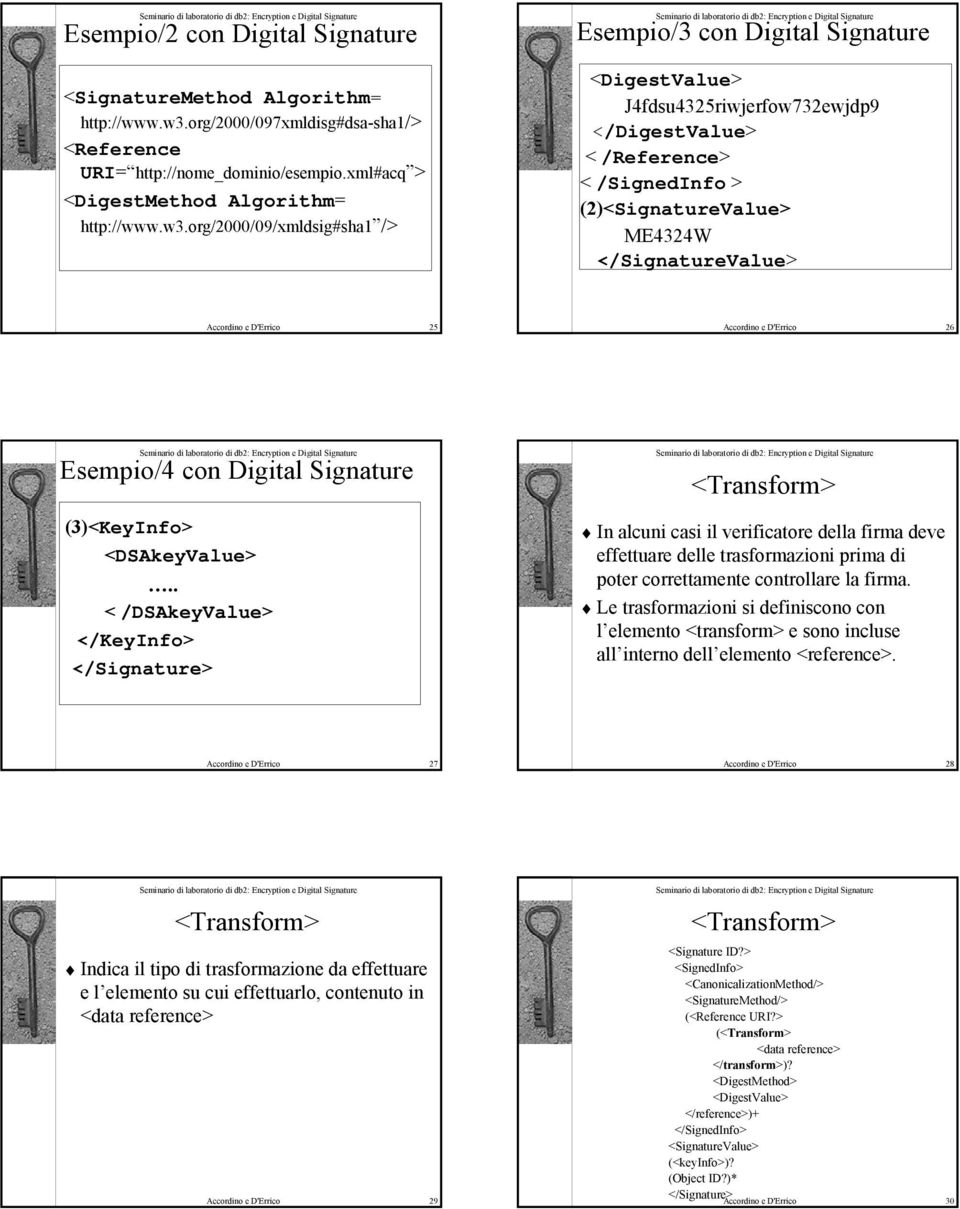 Seminario di laboratorio di db2: Encryption e Digital Signature

Esempio/2 con Digital Signature

<SignatureMethod Algorithm= http://www.w3.org/2000/097xmldisg#dsa-sha1/>
<Reference URI= http://nome_dominio/esempio.xml#acq >
<DigestMethod Algorithm= http://www.w3.org/2000/09/xmldsig#sha1 />

Accordino e D'Errico 25

Seminario di laboratorio di db2: Encryption e Digital Signature

Esempio/3 con Digital Signature

<DigestValue>
J4fdsu4325riwjerfow732ewjdp9
</DigestValue>
< /Reference>
< /SignedInfo >
(2)<SignatureValue>
ME4324W
</SignatureValue>

Accordino e D'Errico 26

Seminario di laboratorio di db2: Encryption e Digital Signature

Esempio/4 con Digital Signature

(3)<KeyInfo>
<DSAkeyValue>
…..
< /DSAkeyValue>
</KeyInfo>
</Signature>

Accordino e D'Errico 27

Seminario di laboratorio di db2: Encryption e Digital Signature

<Transform>

In alcuni casi il verificatore della firma deve effettuare delle trasformazioni prima di poter correttamente controllare la firma.

Le trasformazioni si definiscono con l elemento <transform> e sono incluse all interno dell elemento <reference>.

Accordino e D'Errico 28

Seminario di laboratorio di db2: Encryption e Digital Signature

<Transform>

Indica il tipo di trasformazione da effettuare e l elemento su cui effettuarlo, contenuto in <data reference>

Accordino e D'Errico 29

Seminario di laboratorio di db2: Encryption e Digital Signature

<Transform>

<Signature ID?>
<SignedInfo>
<CanonicalizationMethod/>
<SignatureMethod/>
(<Reference URI?>
(<Transform>
<data reference>
</transform>)?
<DigestMethod>
<DigestValue>
</reference>)+
</SignedInfo>
<SignatureValue>
(<keyInfo>)?
(Object ID?)*
</Signature>

Accordino e D'Errico 30